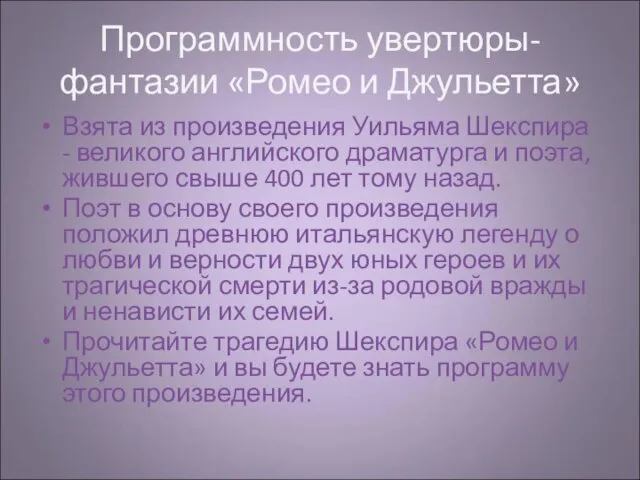 Программность увертюры-фантазии «Ромео и Джульетта»

• Взята из произведения Уильяма Шекспира - великого английского драматурга и поэта, жившего свыше 400 лет тому назад.
• Поэт в основу своего произведения положил древнюю итальянскую легенду о любви и верности двух юных героев и их трагической смерти из-за родовой вражды и ненависти их семей.
• Прочитайте трагедию Шекспира «Ромео и Джульетта» и вы будете знать программу этого произведения.